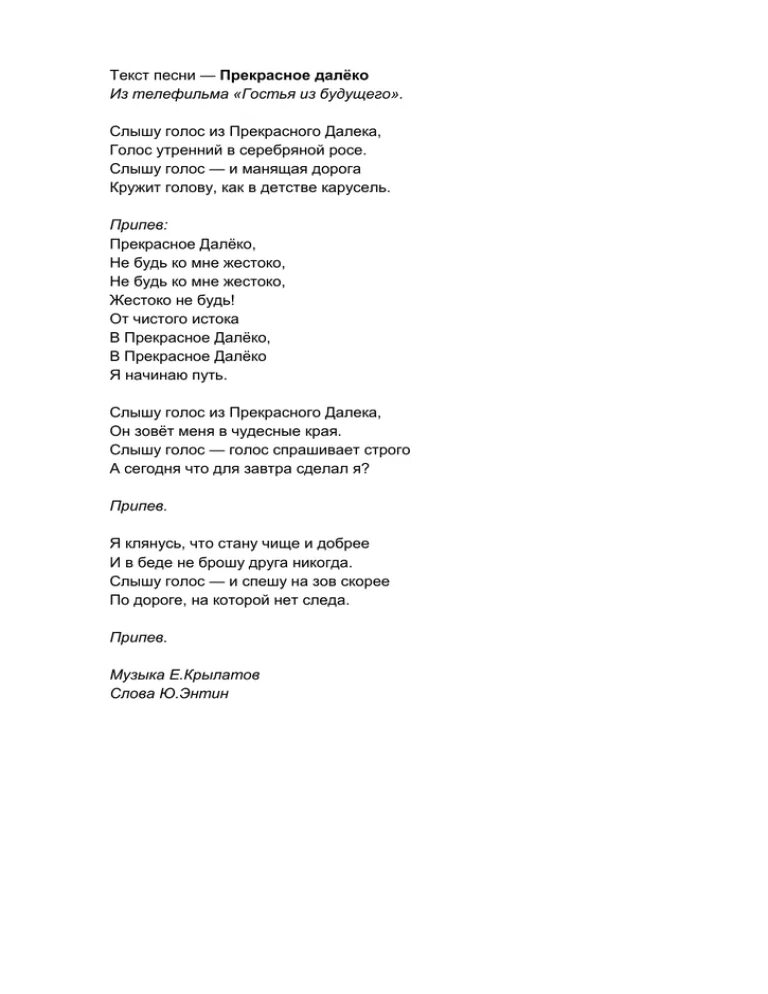 Текст песни — Прекрасное далёко
Из телефильма «Гостья из будущего».

Слышу голос из Прекрасного Далека,
Голос утренний в серебряной росе.
Слышу голос — и манящая дорога
Кружит голову, как в детстве карусель.

Припев:
Прекрасное Далёко,
Не будь ко мне жестоко,
Не будь ко мне жестоко,
Жестоко не будь!
От чистого истока
В Прекрасное Далёко,
В Прекрасное Далёко
Я начинаю путь.

Слышу голос из Прекрасного Далека,
Он зовёт меня в чудесные края.
Слышу голос — голос спрашивает строго
А сегодня что для завтра сделал я?

Припев.

Я клянусь, что стану чище и добрее
И в беде не брошу друга никогда.
Слышу голос — и спешу на зов скорее
По дороге, на которой нет следа.

Припев.

Музыка Е.Крылатов
Слова Ю.Энтин